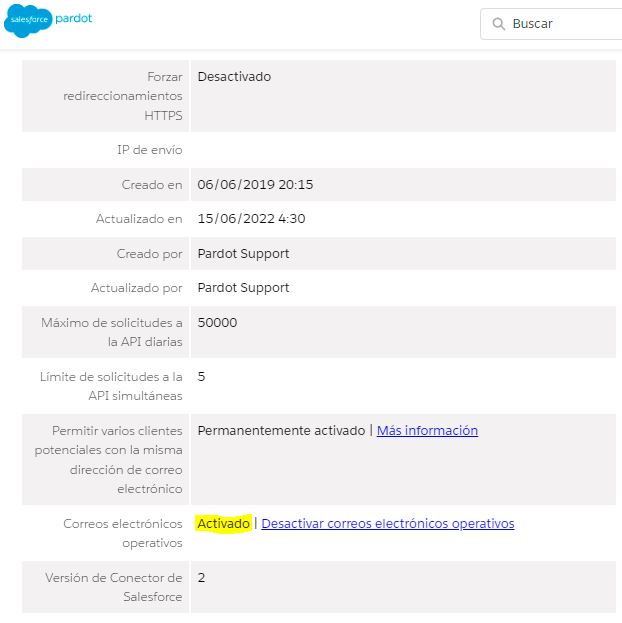 salesforce pardot

Buscar

| | |
|---|---|
| Forzar redireccionamientos HTTPS | Desactivado |
| IP de envío | |
| Creado en | 06/06/2019 20:15 |
| Actualizado en | 15/06/2022 4:30 |
| Creado por | Pardot Support |
| Actualizado por | Pardot Support |
| Máximo de solicitudes a la API diarias | 50000 |
| Límite de solicitudes a la API simultáneas | 5 |
| Permitir varios clientes potenciales con la misma dirección de correo electrónico | Permanentemente activado \| Más información |
| Correos electrónicos operativos | Activado \| Desactivar correos electrónicos operativos |
| Versión de Conector de Salesforce | 2 |